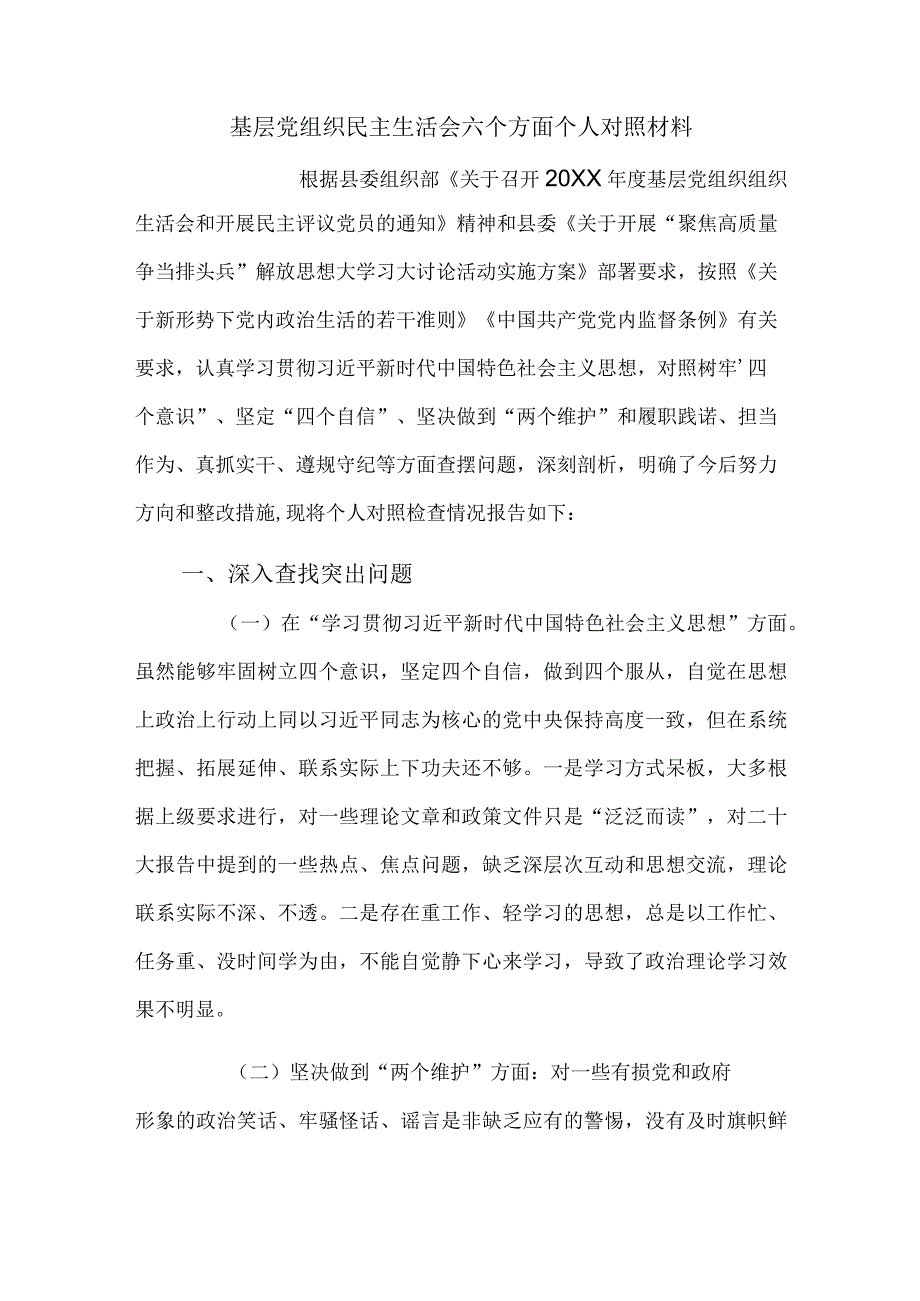 基层党组织民主生活会六个方面个人对照材料

根据县委组织部《关于召开20XX年度基层党组织组织生活会和开展民主评议党员的通知》精神和县委《关于开展“聚焦高质量争当排头兵”解放思想大学习大讨论活动实施方案》部署要求，按照《关于新形势下党内政治生活的若干准则》《中国共产党党内监督条例》有关要求，认真学习贯彻习近平新时代中国特色社会主义思想，对照树牢’四个意识”、坚定“四个自信”、坚决做到“两个维护”和履职践诺、担当作为、真抓实干、遵规守纪等方面查摆问题，深刻剖析，明确了今后努力方向和整改措施,现将个人对照检查情况报告如下：

一、深入查找突出问题

（一）在“学习贯彻习近平新时代中国特色社会主义思想”方面。虽然能够牢固树立四个意识，坚定四个自信，做到四个服从，自觉在思想上政治上行动上同以习近平同志为核心的党中央保持高度一致，但在系统把握、拓展延伸、联系实际上下功夫还不够。一是学习方式呆板，大多根据上级要求进行，对一些理论文章和政策文件只是“泛泛而读”，对二十大报告中提到的一些热点、焦点问题，缺乏深层次互动和思想交流，理论联系实际不深、不透。二是存在重工作、轻学习的思想，总是以工作忙、任务重、没时间学为由，不能自觉静下心来学习，导致了政治理论学习效果不明显。

（二）坚决做到“两个维护”方面：对一些有损党和政府形象的政治笑话、牢骚怪话、谣言是非缺乏应有的警惕，没有及时旗帜鲜